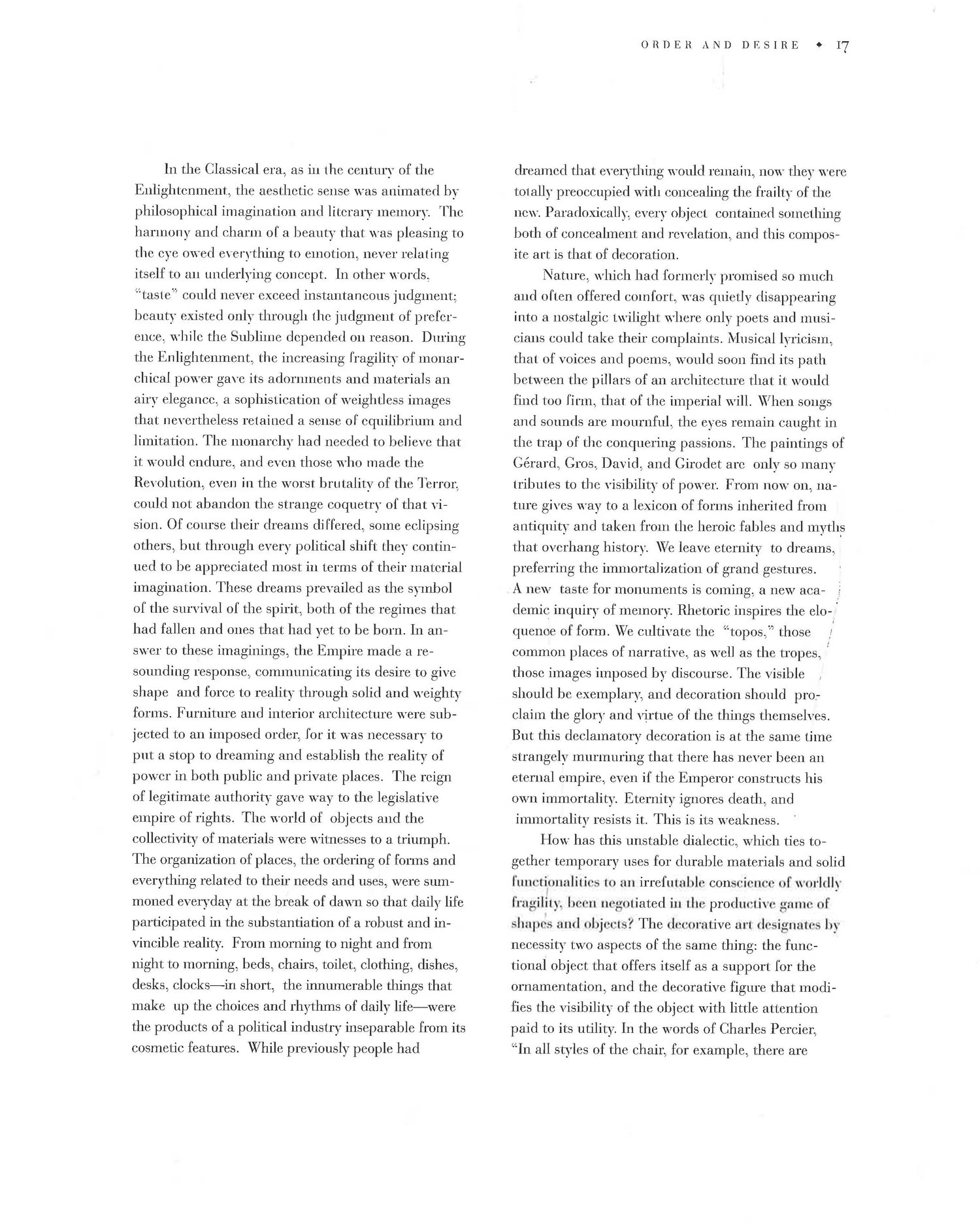 ORDER AND DESIRE ◆ 17

In the Classical era, as in the century of the Enlightenment, the aesthetic sense was animated by philosophical imagination and literary memory. The harmony and charm of a beauty that was pleasing to the eye owed everything to emotion, never relating itself to an underlying concept. In other words, "taste" could never exceed instantaneous judgment; beauty existed only through the judgment of preference, while the Sublime depended on reason. During the Enlightenment, the increasing fragility of monarchical power gave its adornments and materials an airy elegance, a sophistication of weightless images that nevertheless retained a sense of equilibrium and limitation. The monarchy had needed to believe that it would endure, and even those who made the Revolution, even in the worst brutality of the Terror, could not abandon the strange coquetry of that vision. Of course their dreams differed, some eclipsing others, but through every political shift they continued to be appreciated most in terms of their material imagination. These dreams prevailed as the symbol of the survival of the spirit, both of the regimes that had fallen and ones that had yet to be born. In answer to these imaginings, the Empire made a resounding response, communicating its desire to give shape and force to reality through solid and weighty forms. Furniture and interior architecture were subjected to an imposed order, for it was necessary to put a stop to dreaming and establish the reality of power in both public and private places. The reign of legitimate authority gave way to the legislative empire of rights. The world of objects and the collectivity of materials were witnesses to a triumph. The organization of places, the ordering of forms and everything related to their needs and uses, were summoned everyday at the break of dawn so that daily life participated in the substantiation of a robust and invincible reality. From morning to night and from night to morning, beds, chairs, toilet, clothing, dishes, desks, clocks—in short, the innumerable things that make up the choices and rhythms of daily life—were the products of a political industry inseparable from its cosmetic features. While previously people had dreamed that everything would remain, now they were totally preoccupied with concealing the frailty of the new. Paradoxically, every object contained something both of concealment and revelation, and this composite art is that of decoration.

Nature, which had formerly promised so much and often offered comfort, was quietly disappearing into a nostalgic twilight where only poets and musicians could take their complaints. Musical lyricism, that of voices and poems, would soon find its path between the pillars of an architecture that it would find too firm, that of the imperial will. When songs and sounds are mournful, the eyes remain caught in the trap of the conquering passions. The paintings of Gérard, Gros, David, and Girodet are only so many tributes to the visibility of power. From now on, nature gives way to a lexicon of forms inherited from antiquity and taken from the heroic fables and myths that overhang history. We leave eternity to dreams, preferring the immortalization of grand gestures. A new taste for monuments is coming, a new academic inquiry of memory. Rhetoric inspires the eloquence of form. We cultivate the "topos," those common places of narrative, as well as the tropes, those images imposed by discourse. The visible should be exemplary, and decoration should proclaim the glory and virtue of the things themselves. But this declamatory decoration is at the same time strangely murmuring that there has never been an eternal empire, even if the Emperor constructs his own immortality. Eternity ignores death, and immortality resists it. This is its weakness.

How has this unstable dialectic, which ties together temporary uses for durable materials and solid functionalities to an irrefutable conscience of worldly fragility, been negotiated in the productive game of shapes and objects? The decorative art designates by necessity two aspects of the same thing: the functional object that offers itself as a support for the ornamentation, and the decorative figure that modifies the visibility of the object with little attention paid to its utility. In the words of Charles Percier, "In all styles of the chair, for example, there are